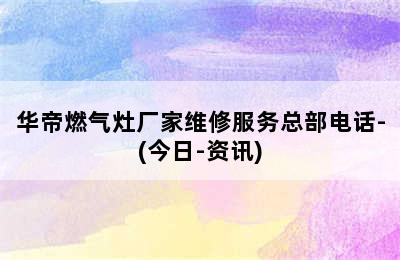 华帝燃气灶厂家维修服务总部电话-(今日-资讯)